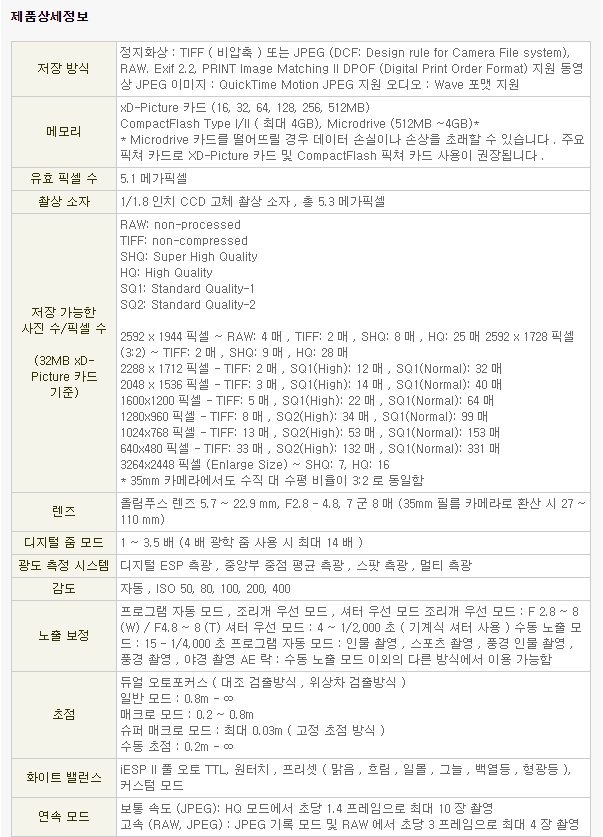 제품상세정보

| | |
|---|---|
| 저장 방식 | 정지화상 : TIFF ( 비압축 ) 또는 JPEG (DCF: Design rule for Camera File system), RAW. Exif 2.2, PRINT Image Matching II DPOF (Digital Print Order Format) 지원 동영상 JPEG 이미지 : QuickTime Motion JPEG 지원 오디오 : Wave 포맷 지원 |
| 메모리 | xD-Picture 카드 (16, 32, 64, 128, 256, 512MB) CompactFlash Type I/II ( 최대 4GB), Microdrive (512MB ~4GB)* * Microdrive 카드를 떨어뜨릴 경우 데이터 손실이나 손상을 초래할 수 있습니다 . 주요 픽쳐 카드로 XD-Picture 카드 및 CompactFlash 픽쳐 카드 사용이 권장됩니다 . |
| 유효 픽셀 수 | 5.1 메가픽셀 |
| 촬상 소자 | 1/1.8 인치 CCD 고체 촬상 소자 , 총 5.3 메가픽셀 |
| 저장 가능한 사진 수/픽셀 수 (32MB xD-Picture 카드 기준) | RAW: non-processed TIFF: non-compressed SHQ: Super High Quality HQ: High Quality SQ1: Standard Quality-1 SQ2: Standard Quality-2 2592 x 1944 픽셀 ~ RAW: 4 매 , TIFF: 2 매 , SHQ: 8 매 , HQ: 25 매 2592 x 1728 픽셀 (3:2) ~ TIFF: 2 매 , SHQ: 9 매 , HQ: 28 매 2288 x 1712 픽셀 - TIFF: 2 매 , SQ1(High): 12 매 , SQ1(Normal): 32 매 2048 x 1536 픽셀 - TIFF: 3 매 , SQ1(High): 14 매 , SQ1(Normal): 40 매 1600x1200 픽셀 - TIFF: 5 매 , SQ1(High): 22 매 , SQ1(Normal): 64 매 1280x960 픽셀 - TIFF: 8 매 , SQ2(High): 34 매 , SQ1(Normal): 99 매 1024x768 픽셀 - TIFF: 13 매 , SQ2(High): 53 매 , SQ1(Normal): 153 매 640x480 픽셀 - TIFF: 33 매 , SQ2(High): 132 매 , SQ1(Normal): 331 매 3264x2448 픽셀 (Enlarge Size) ~ SHQ: 7, HQ: 16 * 35mm 카메라에서도 수직 대 수평 비율이 3:2 로 동일함 |
| 렌즈 | 올림푸스 렌즈 5.7 ~ 22.9 mm, F2.8 - 4.8, 7 군 8 매 (35mm 필름 카메라로 환산 시 27 ~ 110 mm) |
| 디지털 줌 모드 | 1 ~ 3.5 배 (4 배 광학 줌 사용 시 최대 14 배 ) |
| 광도 측정 시스템 | 디지털 ESP 측광 , 중앙부 중점 평균 측광 , 스팟 측광 , 멀티 측광 |
| 감도 | 자동 , ISO 50, 80, 100, 200, 400 |
| 노출 보정 | 프로그램 자동 모드 , 조리개 우선 모드 , 셔터 우선 모드 조리개 우선 모드 : F 2.8 ~ 8 (W) / F4.8 ~ 8 (T) 셔터 우선 모드 : 4 ~ 1/2,000 초 ( 기계식 셔터 사용 ) 수동 노출 모드 : 15 - 1/4,000 초 프로그램 자동 모드 : 인물 촬영 , 스포츠 촬영 , 풍경 인물 촬영 , 풍경 촬영 , 야경 촬영 AE 락 : 수동 노출 모드 이외의 다른 방식에서 이용 가능함 |
| 초점 | 듀얼 오토포커스 ( 대조 검출방식 , 위상차 검출방식 ) 일반 모드 : 0.8m - ∞ 매크로 모드 : 0.2 ~ 0.8m 슈퍼 매크로 모드 : 최대 0.03m ( 고정 초점 방식 ) 수동 초점 : 0.2m - ∞ |
| 화이트 밸런스 | iESP II 풀 오토 TTL, 원터치 , 프리셋 ( 맑음 , 흐림 , 일몰 , 그늘 , 백열등 , 형광등 ), 커스텀 모드 |
| 연속 모드 | 보통 속도 (JPEG): HQ 모드에서 초당 1.4 프레임으로 최대 10 장 촬영 고속 (RAW, JPEG) : JPEG 기록 모드 및 RAW 에서 초당 3 프레임으로 최대 4 장 촬영 |